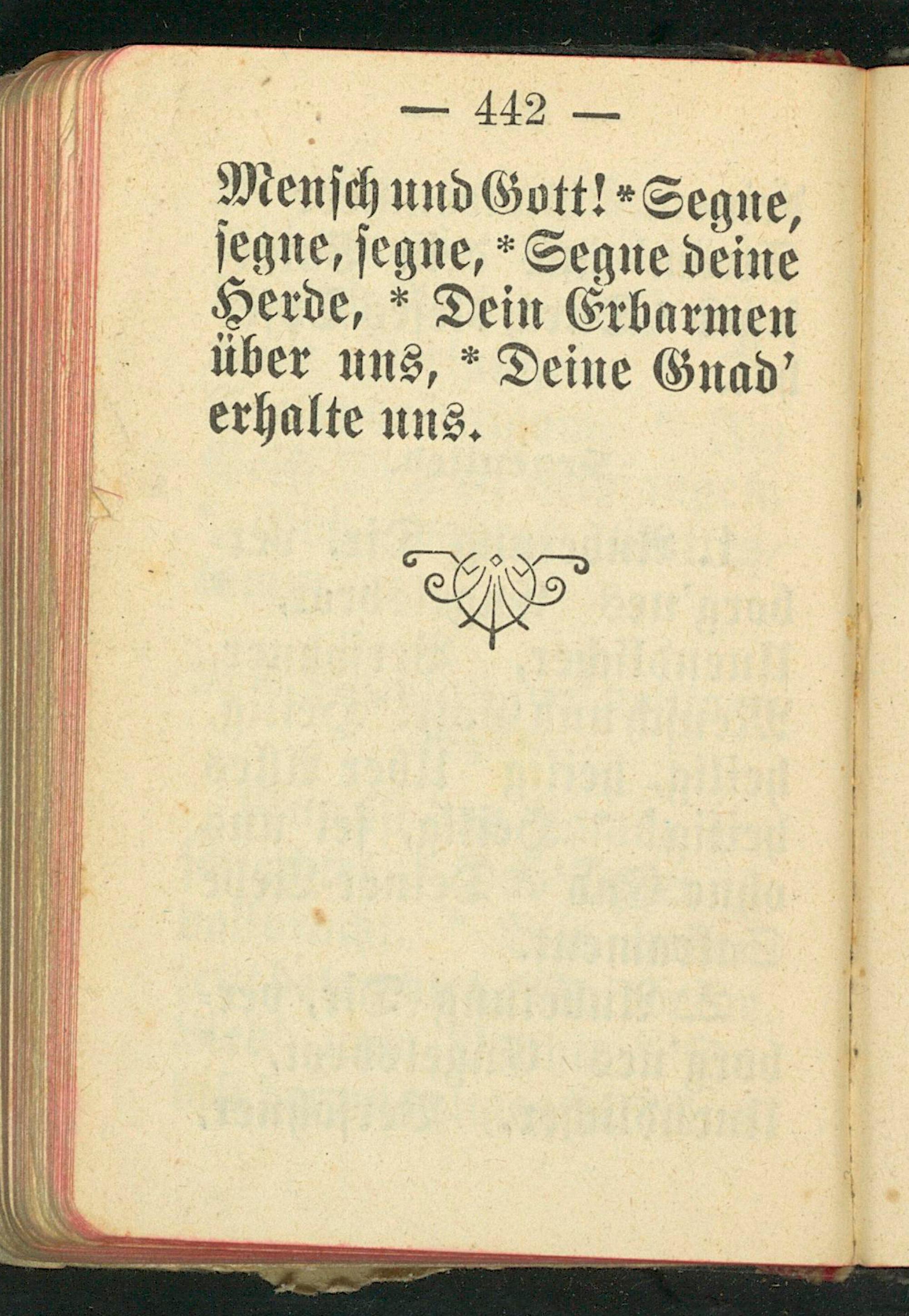 — 442 —

Mensch und Gott! * Segne, segne, segne, * Segne deine Herde, * Dein Erbarmen über uns, * Deine Gnad' erhalte uns.